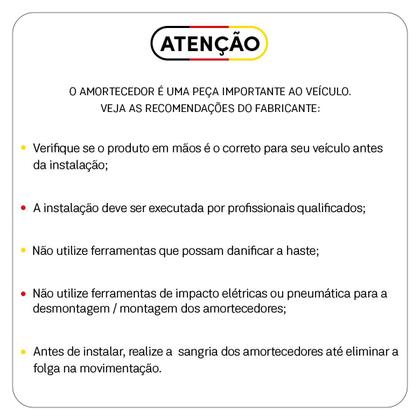 ATENÇÃO

O AMORTECEDOR É UMA PEÇA IMPORTANTE AO VEÍCULO.
VEJA AS RECOMENDAÇÕES DO FABRICANTE:

• Verifique se o produto em mãos é o correto para seu veículo antes da instalação;

• A instalação deve ser executada por profissionais qualificados;

• Não utilize ferramentas que possam danificar a haste;

• Não utilize ferramentas de impacto elétricas ou pneumática para a desmontagem / montagem dos amortecedores;

• Antes de instalar, realize a sangria dos amortecedores até eliminar a folga na movimentação.